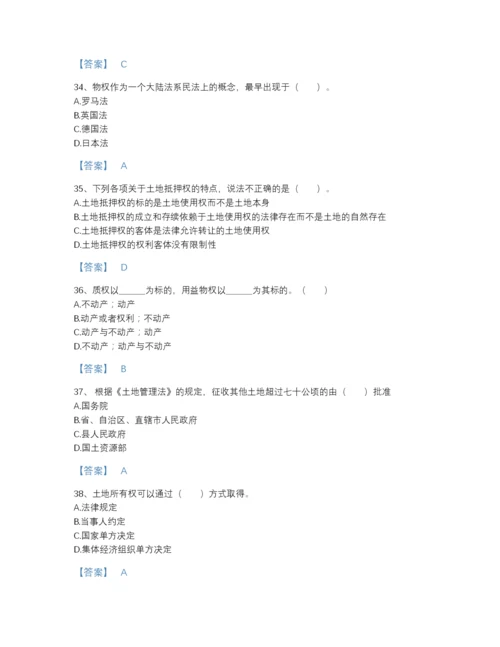 【答案】 C

34、物权作为一个大陆法系民法上的概念，最早出现于（　　）。
A.罗马法
B.英国法
C.德国法
D.日本法

【答案】 A

35、下列各项关于土地抵押权的特点，说法不正确的是（　　）。
A.土地抵押权的标的是土地使用权而不是土地本身
B.土地抵押权的成立和存续依赖于土地使用权的法律存在而不是土地的自然存在
C.土地抵押权的客体是法律允许转让的土地使用权
D.土地抵押权的权利客体没有限制性

【答案】 D

36、质权以______为标的，用益物权以______为其标的。（　　）
A.不动产；动产
B.动产或者权利；不动产
C.动产与不动产；动产
D.不动产；动产与不动产

【答案】 B

37、根据《土地管理法》的规定，征收其他土地超过七十公顷的由（　　）批准
A.国务院
B.省、自治区、直辖市人民政府
C.县人民政府
D.国土资源部

【答案】 A

38、土地所有权可以通过（　　）方式取得。
A.法律规定
B.当事人约定
C.国家单方决定
D.集体经济组织单方决定

【答案】 A